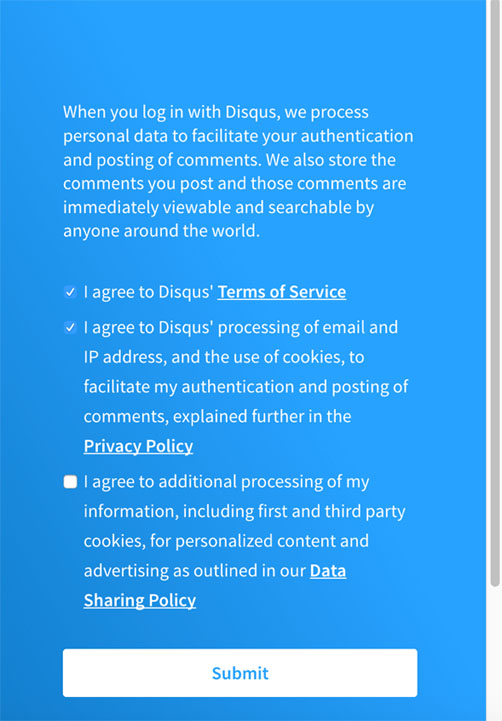 When you log in with Disqus, we process personal data to facilitate your authentication and posting of comments. We also store the comments you post and those comments are immediately viewable and searchable by anyone around the world.

I agree to Disqus' Terms of Service

I agree to Disqus' processing of email and IP address, and the use of cookies, to facilitate my authentication and posting of comments, explained further in the Privacy Policy

I agree to additional processing of my information, including first and third party cookies, for personalized content and advertising as outlined in our Data Sharing Policy

Submit